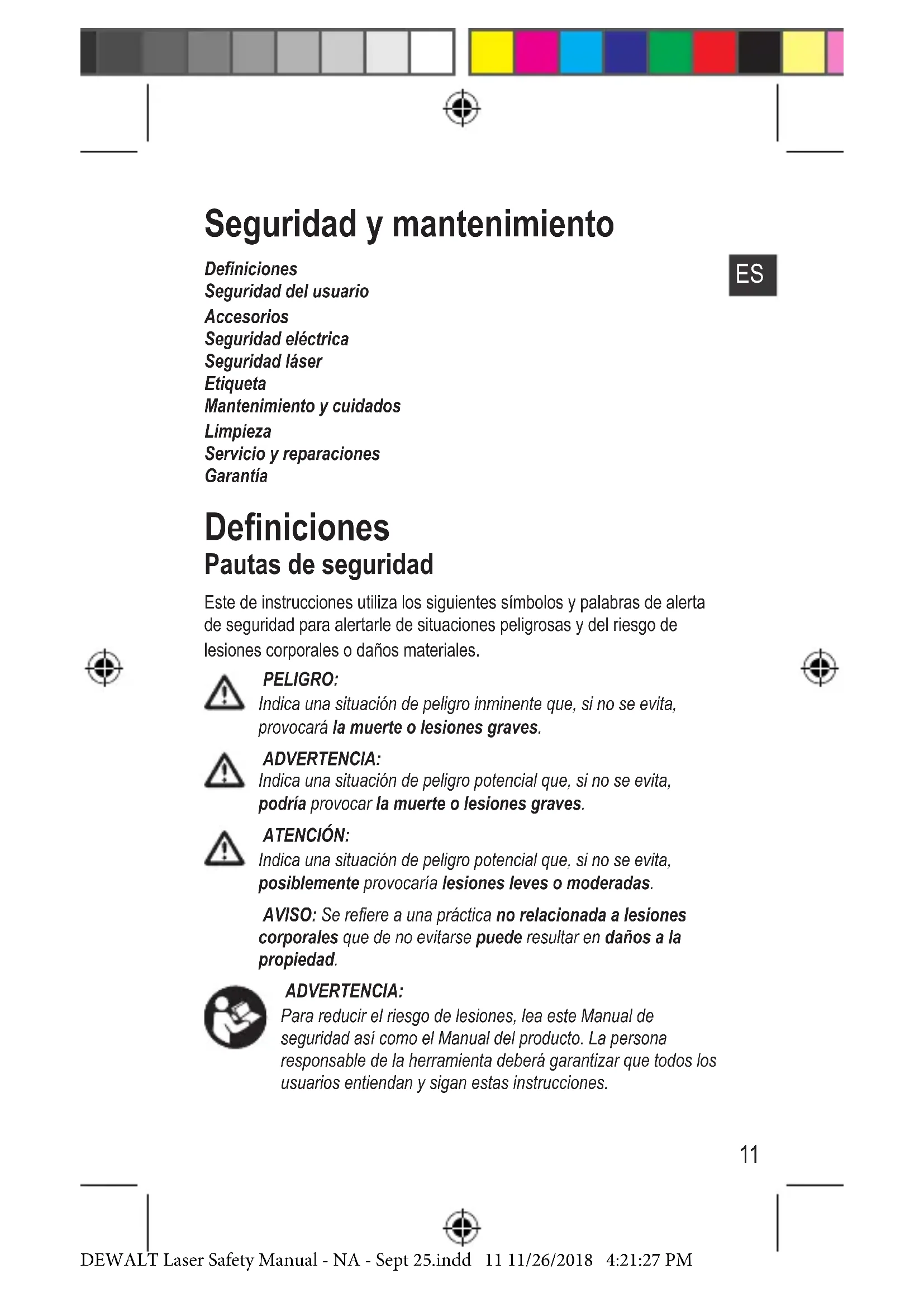 Seguridad y mantenimiento

ES

Definiciones
Seguridad del usuario
Accesorios
Seguridad eléctrica
Seguridad láser
Etiqueta
Mantenimiento y cuidados
Limpieza
Servicio y reparaciones
Garantía

Definiciones
Pautas de seguridad

Este de instrucciones utiliza los siguientes símbolos y palabras de alerta de seguridad para alertarle de situaciones peligrosas y del riesgo de lesiones corporales o daños materiales.

PELIGRO:
Indica una situación de peligro inminente que, si no se evita, provocará la muerte o lesiones graves.

ADVERTENCIA:
Indica una situación de peligro potencial que, si no se evita, podría provocar la muerte o lesiones graves.

ATENCIÓN:
Indica una situación de peligro potencial que, si no se evita, posiblemente provocaría lesiones leves o moderadas.

AVISO: Se refiere a una práctica no relacionada a lesiones corporales que de no evitarse puede resultar en daños a la propiedad.

ADVERTENCIA:
Para reducir el riesgo de lesiones, lea este Manual de seguridad así como el Manual del producto. La persona responsable de la herramienta deberá garantizar que todos los usuarios entiendan y sigan estas instrucciones.

11

DEWALT Laser Safety Manual - NA - Sept 25.indd 11 11/26/2018 4:21:27 PM